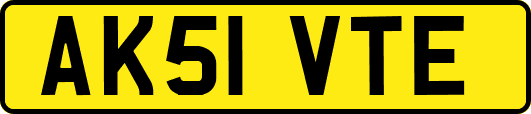 AK51 VTE